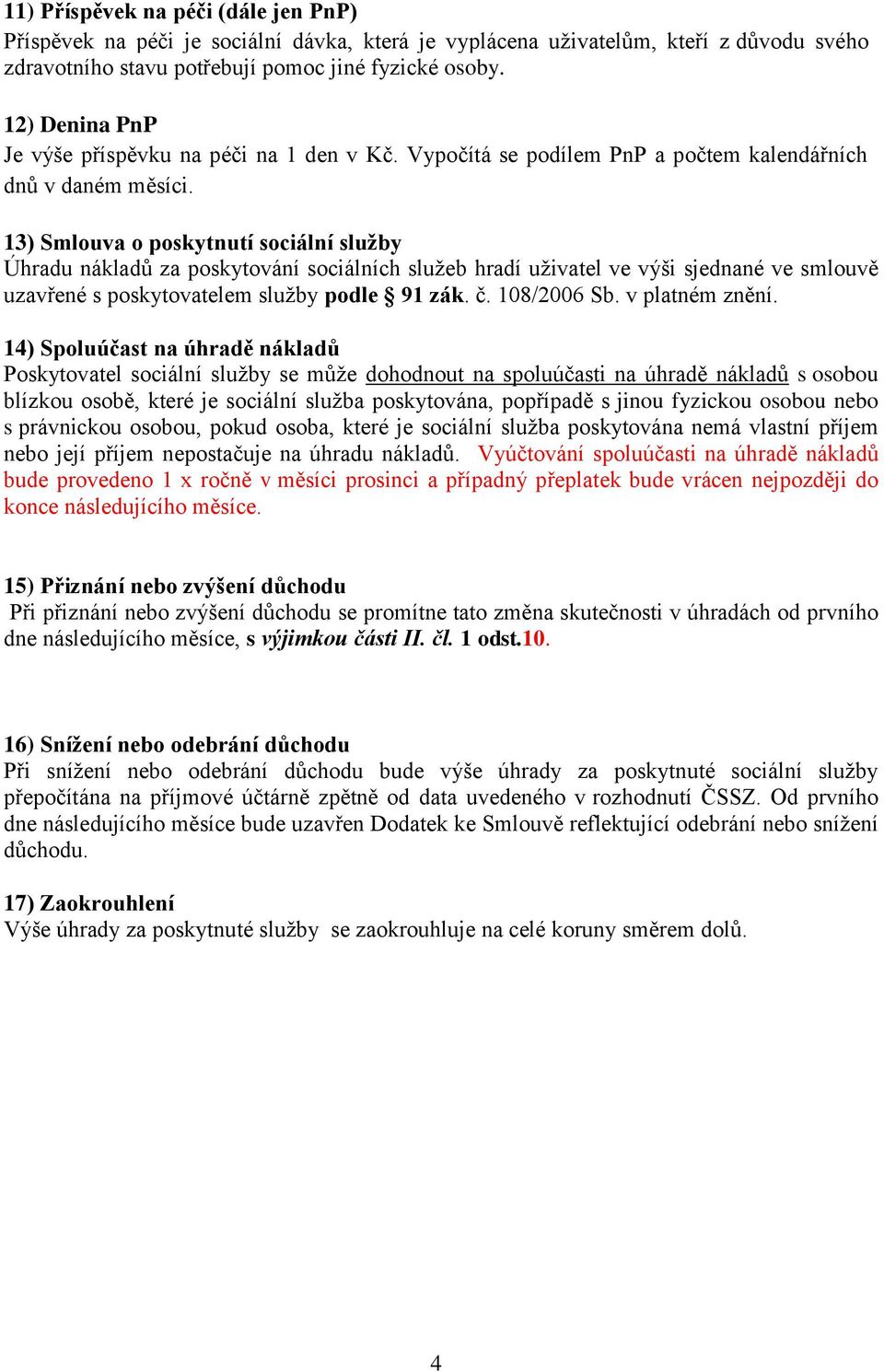 11) Příspěvek na péči (dále jen PnP)
Příspěvek na péči je sociální dávka, která je vyplácena uživatelům, kteří z důvodu svého zdravotního stavu potřebují pomoc jiné fyzické osoby.

12) Denina PnP
Je výše příspěvku na péči na 1 den v Kč. Vypočítá se podílem PnP a počtem kalendářních dnů v daném měsíci.

13) Smlouva o poskytnutí sociální služby
Úhradu nákladů za poskytování sociálních služeb hradí uživatel ve výši sjednané ve smlouvě uzavřené s poskytovatelem služby podle § 91 zák. č. 108/2006 Sb. v platném znění.

14) Spoluúčast na úhradě nákladů
Poskytovatel sociální služby se může dohodnout na spoluúčasti na úhradě nákladů s osobou blízkou osobě, které je sociální služba poskytována, popřípadě s jinou fyzickou osobou nebo s právnickou osobou, pokud osoba, které je sociální služba poskytována nemá vlastní příjem nebo její příjem nepostačuje na úhradu nákladů. Vyúčtování spoluúčasti na úhradě nákladů bude provedeno 1 x ročně v měsíci prosinci a případný přeplatek bude vrácen nejpozději do konce následujícího měsíce.

15) Přiznání nebo zvýšení důchodu
Při přiznání nebo zvýšení důchodu se promítne tato změna skutečnosti v úhradách od prvního dne následujícího měsíce, s výjimkou části II. čl. 1 odst.10.

16) Snížení nebo odebrání důchodu
Při snížení nebo odebrání důchodu bude výše úhrady za poskytnuté sociální služby přepočítána na příjmové účtárně zpětně od data uvedeného v rozhodnutí ČSSZ. Od prvního dne následujícího měsíce bude uzavřen Dodatek ke Smlouvě reflektující odebrání nebo snížení důchodu.

17) Zaokrouhlení
Výše úhrady za poskytnuté služby se zaokrouhluje na celé koruny směrem dolů.

4